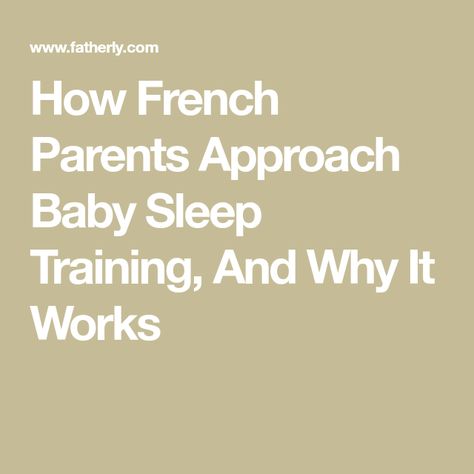 www.fatherly.com

How French Parents Approach Baby Sleep Training, And Why It Works